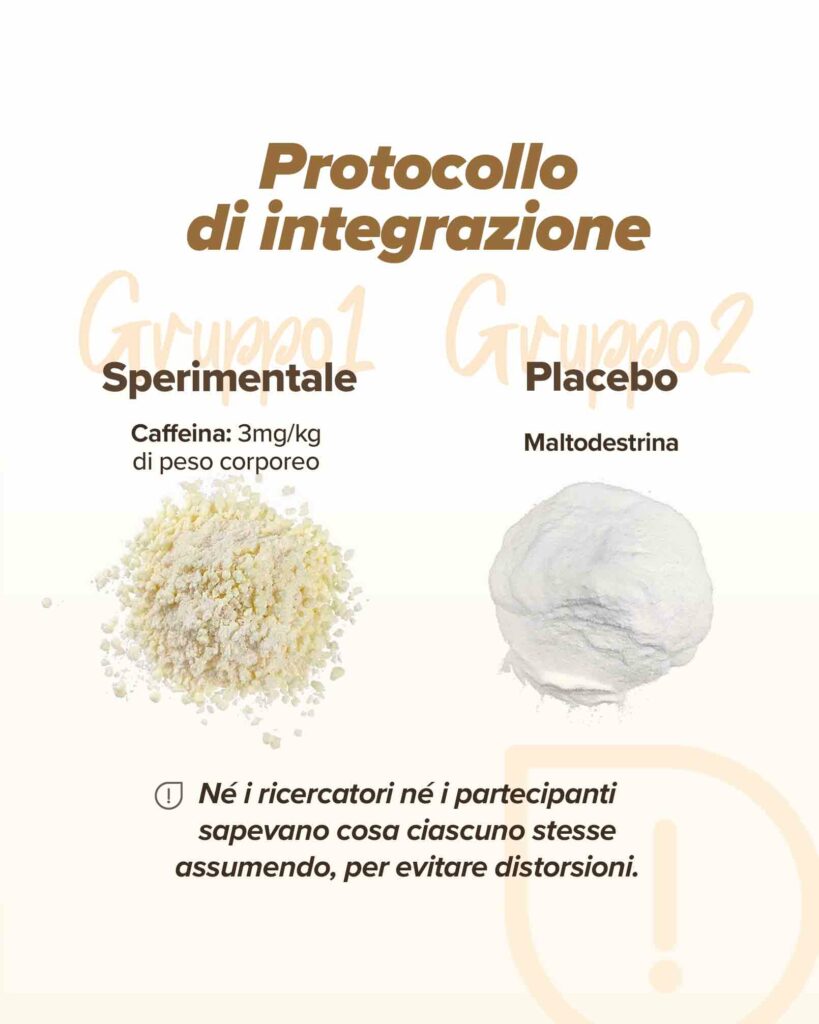 Protocollo di integrazione

Gruppo1

Sperimentale

Caffeina: 3mg/kg di peso corporeo

Gruppo2

Placebo

Maltodestrina

Né i ricercatori né i partecipanti sapevano cosa ciascuno stesse assumendo, per evitare distorsioni.